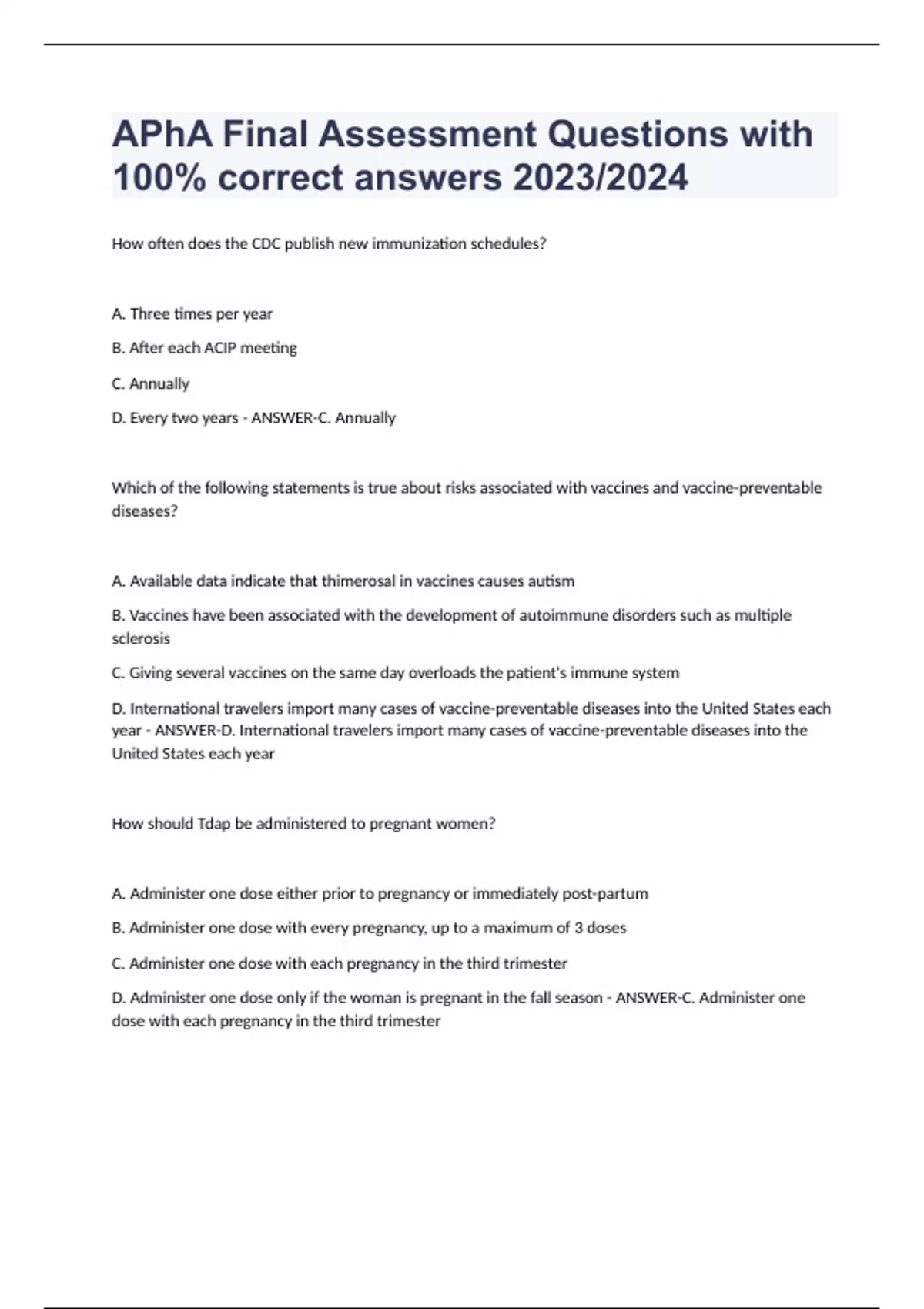 APhA Final Assessment Questions with 100% correct answers 2023/2024

How often does the CDC publish new immunization schedules?

A. Three times per year

B. After each ACIP meeting

C. Annually

D. Every two years - ANSWER-C. Annually

Which of the following statements is true about risks associated with vaccines and vaccine-preventable diseases?

A. Available data indicate that thimerosal in vaccines causes autism

B. Vaccines have been associated with the development of autoimmune disorders such as multiple sclerosis

C. Giving several vaccines on the same day overloads the patient's immune system

D. International travelers import many cases of vaccine-preventable diseases into the United States each year - ANSWER-D. International travelers import many cases of vaccine-preventable diseases into the United States each year

How should Tdap be administered to pregnant women?

A. Administer one dose either prior to pregnancy or immediately post-partum

B. Administer one dose with every pregnancy, up to a maximum of 3 doses

C. Administer one dose with each pregnancy in the third trimester

D. Administer one dose only if the woman is pregnant in the fall season - ANSWER-C. Administer one dose with each pregnancy in the third trimester